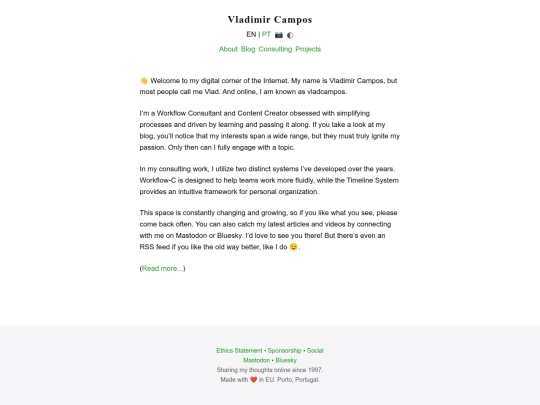 Vladimir Campos

EN | PT 📷 ◐

About Blog Consulting Projects

👋 Welcome to my digital corner of the Internet. My name is Vladimir Campos, but most people call me Vlad. And online, I am known as vladcampos.

I'm a Workflow Consultant and Content Creator obsessed with simplifying processes and driven by learning and passing it along. If you take a look at my blog, you'll notice that my interests span a wide range, but they must truly ignite my passion. Only then can I fully engage with a topic.

In my consulting work, I utilize two distinct systems I've developed over the years. Workflow-C is designed to help teams work more fluidly, while the Timeline System provides an intuitive framework for personal organization.

This space is constantly changing and growing, so if you like what you see, please come back often. You can also catch my latest articles and videos by connecting with me on Mastodon or Bluesky. I'd love to see you there! But there's even an RSS feed if you like the old way better, like I do 😉.

(Read more...)

Ethics Statement • Sponsorship • Social
Mastodon • Bluesky
Sharing my thoughts online since 1997.
Made with ❤️ in EU. Porto, Portugal.